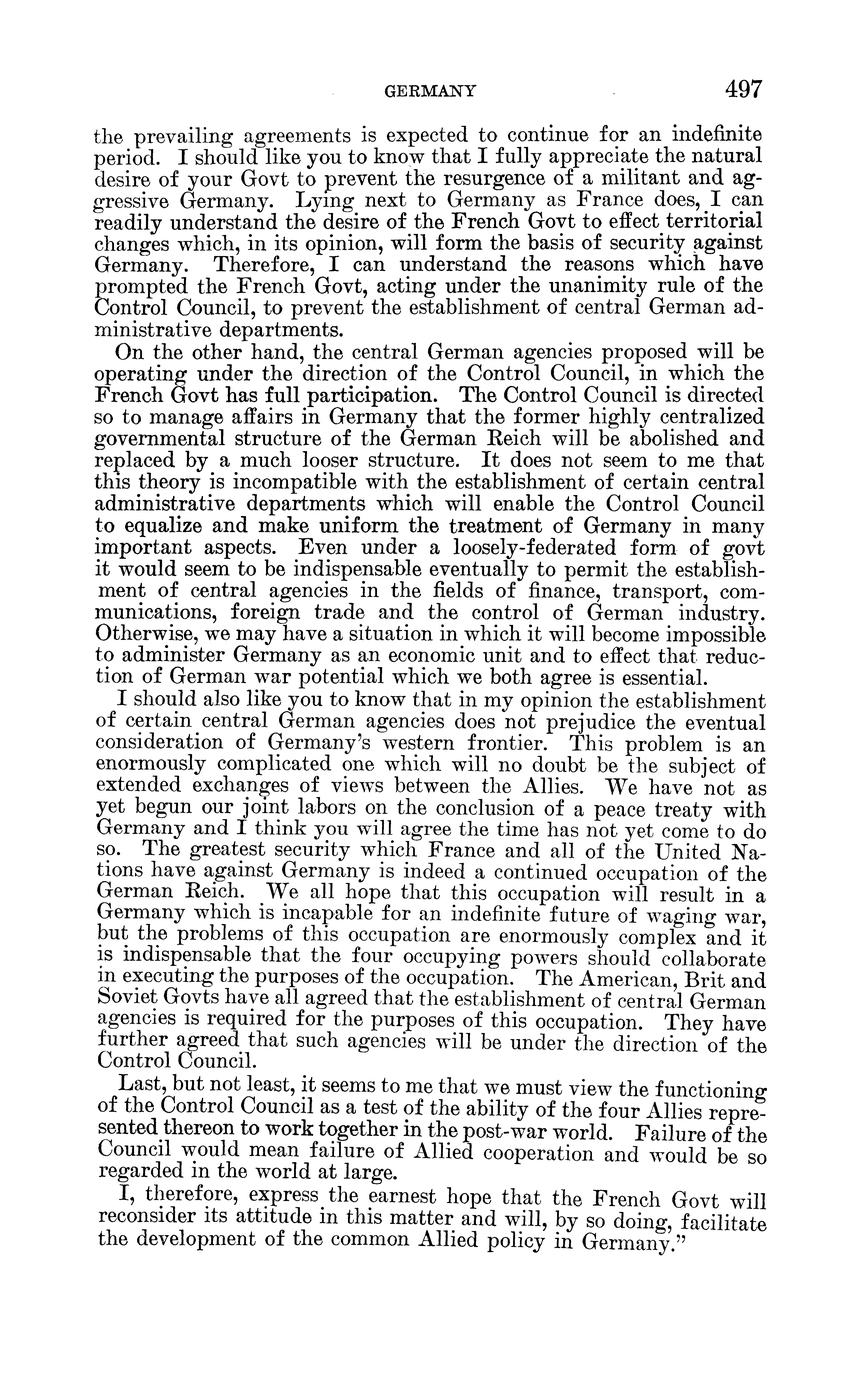 GERMANY 497

the prevailing agreements is expected to continue for an indefinite period. I should like you to know that I fully appreciate the natural desire of your Govt to prevent the resurgence of a militant and aggressive Germany. Lying next to Germany as France does, I can readily understand the desire of the French Govt to effect territorial changes which, in its opinion, will form the basis of security against Germany. Therefore, I can understand the reasons which have prompted the French Govt, acting under the unanimity rule of the Control Council, to prevent the establishment of central German administrative departments.

On the other hand, the central German agencies proposed will be operating under the direction of the Control Council, in which the French Govt has full participation. The Control Council is directed so to manage affairs in Germany that the former highly centralized governmental structure of the German Reich will be abolished and replaced by a much looser structure. It does not seem to me that this theory is incompatible with the establishment of certain central administrative departments which will enable the Control Council to equalize and make uniform the treatment of Germany in many important aspects. Even under a loosely-federated form of govt it would seem to be indispensable eventually to permit the establishment of central agencies in the fields of finance, transport, communications, foreign trade and the control of German industry. Otherwise, we may have a situation in which it will become impossible to administer Germany as an economic unit and to effect that reduction of German war potential which we both agree is essential.

I should also like you to know that in my opinion the establishment of certain central German agencies does not prejudice the eventual consideration of Germany's western frontier. This problem is an enormously complicated one which will no doubt be the subject of extended exchanges of views between the Allies. We have not as yet begun our joint labors on the conclusion of a peace treaty with Germany and I think you will agree the time has not yet come to do so. The greatest security which France and all of the United Nations have against Germany is indeed a continued occupation of the German Reich. We all hope that this occupation will result in a Germany which is incapable for an indefinite future of waging war, but the problems of this occupation are enormously complex and it is indispensable that the four occupying powers should collaborate in executing the purposes of the occupation. The American, Brit and Soviet Govts have all agreed that the establishment of central German agencies is required for the purposes of this occupation. They have further agreed that such agencies will be under the direction of the Control Council.

Last, but not least, it seems to me that we must view the functioning of the Control Council as a test of the ability of the four Allies represented thereon to work together in the post-war world. Failure of the Council would mean failure of Allied cooperation and would be so regarded in the world at large.

I, therefore, express the earnest hope that the French Govt will reconsider its attitude in this matter and will, by so doing, facilitate the development of the common Allied policy in Germany."